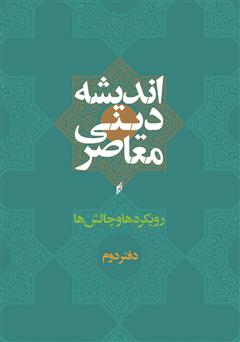 اندیشه دینی معاصر

رویکردها و چالش‌ها

دفتر دوم